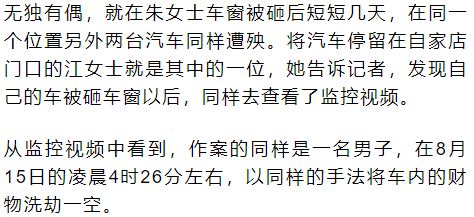 无独有偶，就在朱女士车窗被砸后短短几天，在同一个位置另外两台汽车同样遭殃。将汽车停留在自家店门口的江女士就是其中的一位，她告诉记者，发现自己的车被砸车窗以后，同样去查看了监控视频。

从监控视频中看到，作案的同样是一名男子，在8月15日的凌晨4时26分左右，以同样的手法将车内的财物洗劫一空。